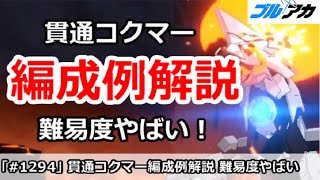 ブルアカ

貫通コクマー

編成例解説

難易度やばい！

「#1294」貫通コクマー編成例解説 難易度やばい